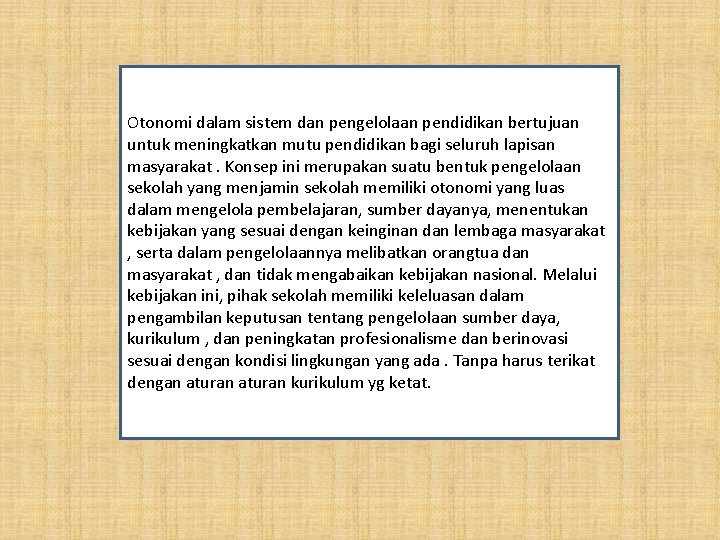 Otonomi dalam sistem dan pengelolaan pendidikan bertujuan untuk meningkatkan mutu pendidikan bagi seluruh lapisan masyarakat . Konsep ini merupakan suatu bentuk pengelolaan sekolah yang menjamin sekolah memiliki otonomi yang luas dalam mengelola pembelajaran, sumber dayanya, menentukan kebijakan yang sesuai dengan keinginan dan lembaga masyarakat , serta dalam pengelolaannya melibatkan orangtua dan masyarakat , dan tidak mengabaikan kebijakan nasional. Melalui kebijakan ini, pihak sekolah memiliki keleluasan dalam pengambilan keputusan tentang pengelolaan sumber daya, kurikulum , dan peningkatan profesionalisme dan berinovasi sesuai dengan kondisi lingkungan yang ada . Tanpa harus terikat dengan aturan aturan kurikulum yg ketat.